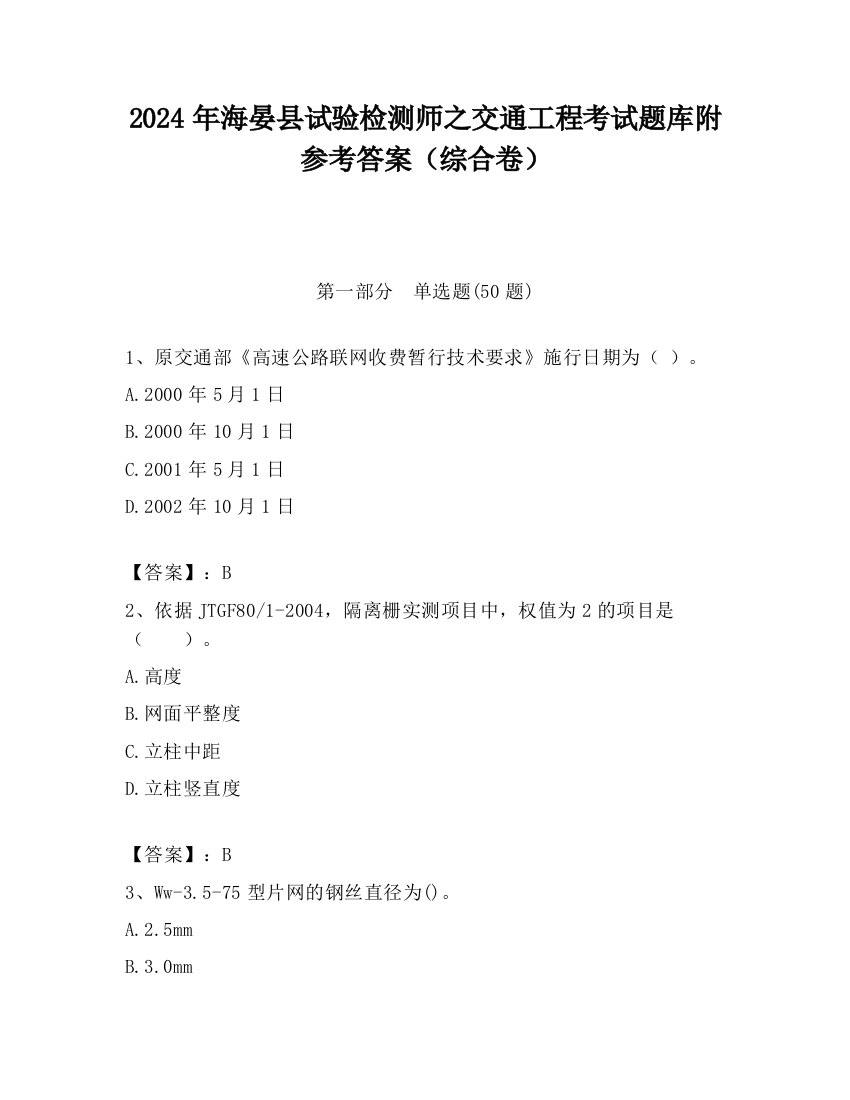 2024 年海晏县试验检测师之交通工程考试题库附参考答案（综合卷）

第一部分　单选题(50 题)

1、原交通部《高速公路联网收费暂行技术要求》施行日期为（ ）。

A.2000 年 5 月 1 日

B.2000 年 10 月 1 日

C.2001 年 5 月 1 日

D.2002 年 10 月 1 日

【答案】：B

2、依据 JTGF80/1-2004，隔离栅实测项目中，权值为 2 的项目是（　　）。

A.高度

B.网面平整度

C.立柱中距

D.立柱竖直度

【答案】：B

3、Ww-3.5-75 型片网的钢丝直径为()。

A.2.5mm

B.3.0mm